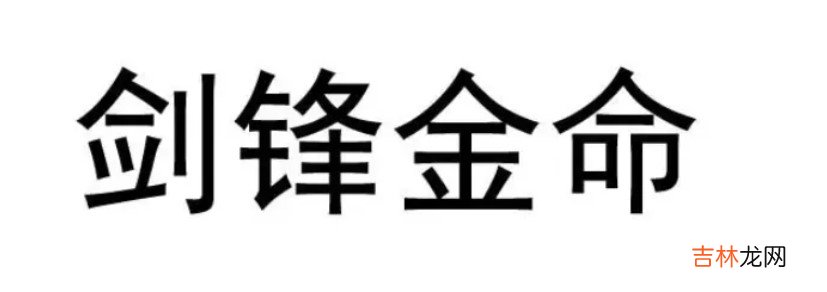 剑锋金命

吉林龙网